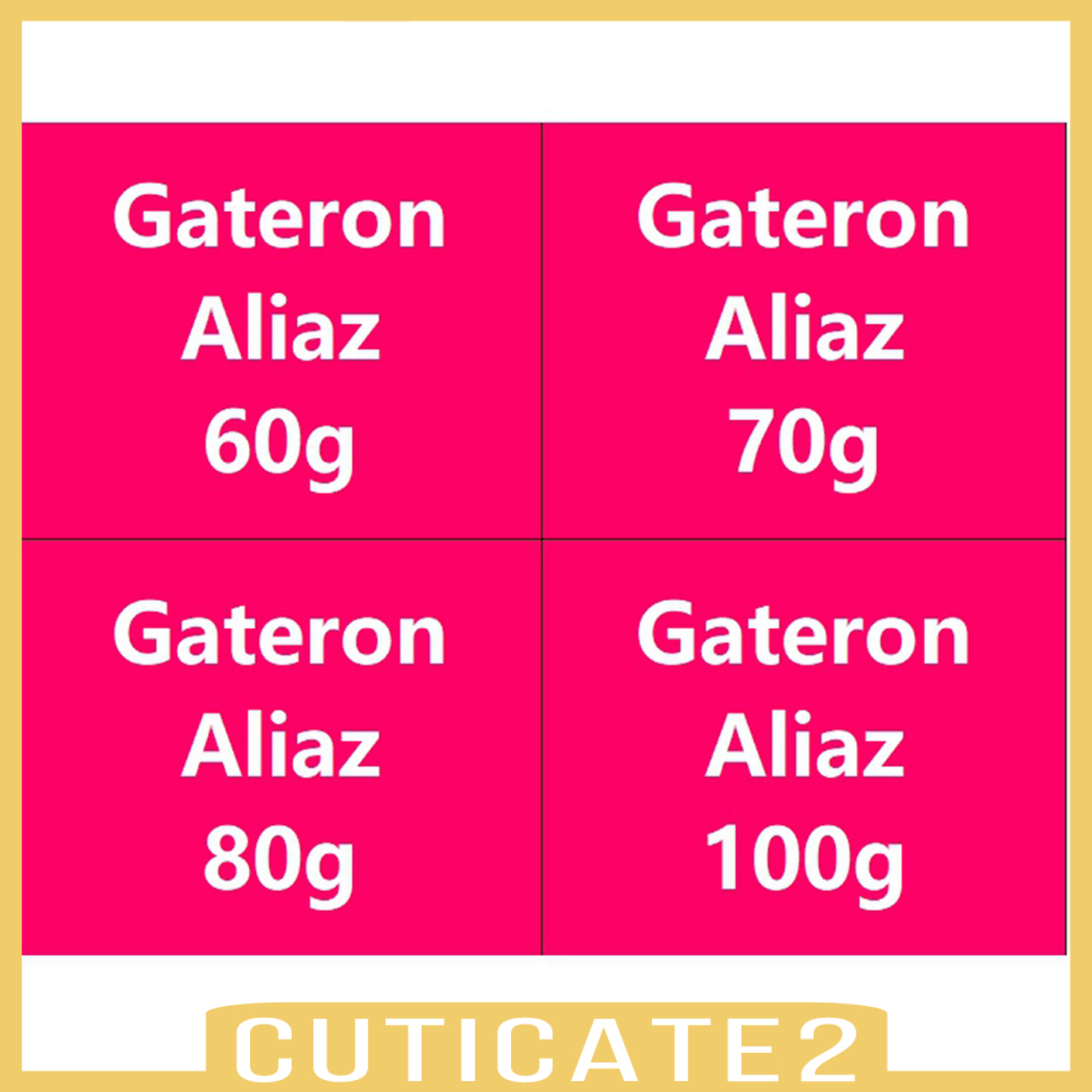 | Gateron Aliaz 60g | Gateron Aliaz 70g |
|---|---|
| Gateron Aliaz 80g | Gateron Aliaz 100g |

CUTICATE2